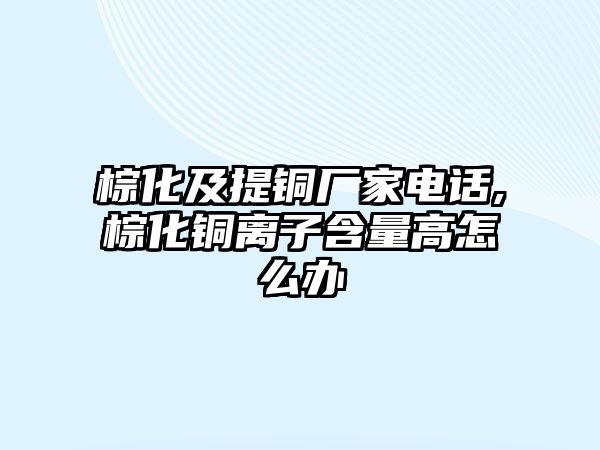 棕化及提铜厂家电话,棕化铜离子含量高怎么办